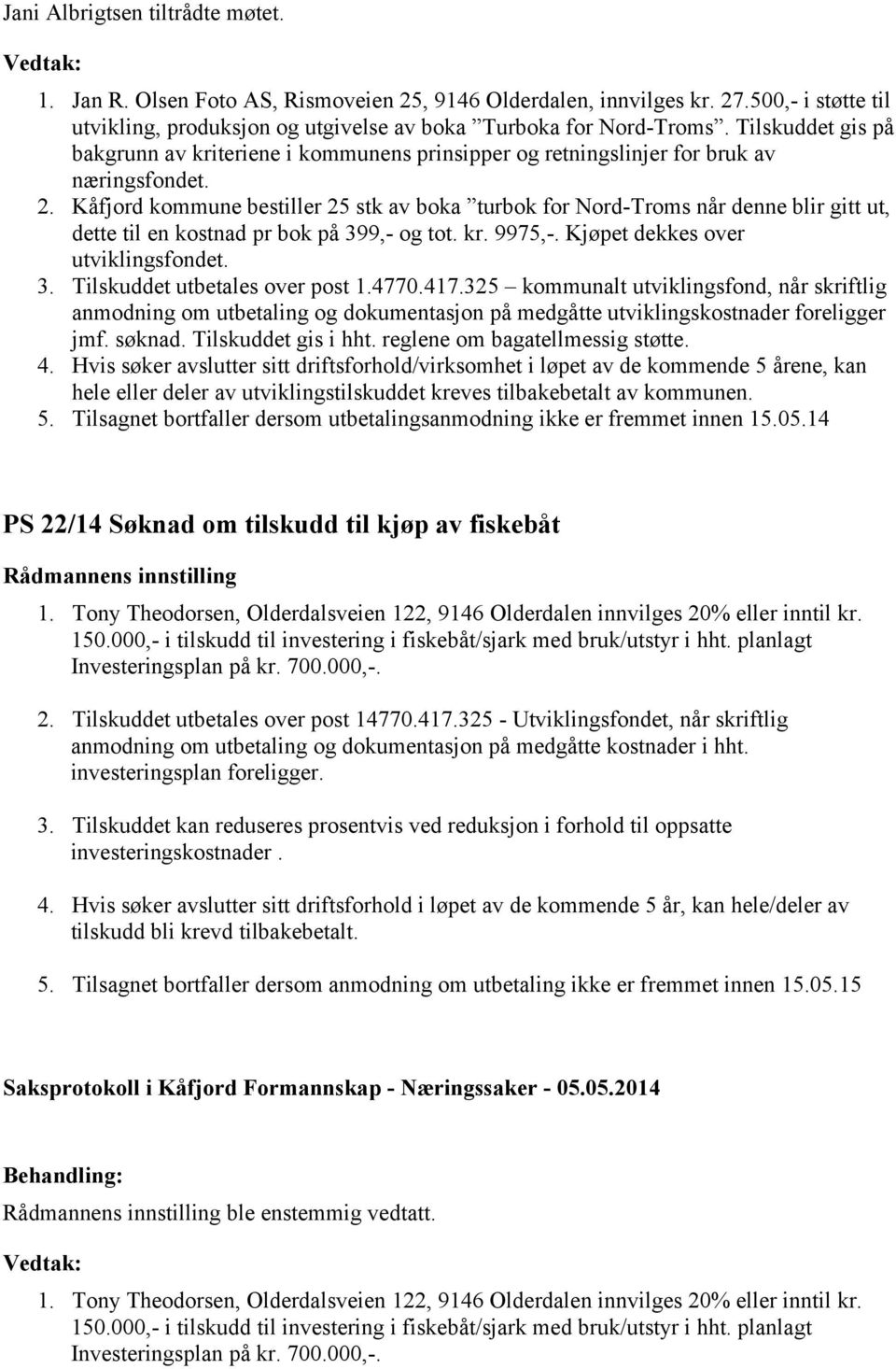 Jani Albrigtsen tiltrådte møtet.

Vedtak:

1. Jan R. Olsen Foto AS, Rismoveien 25, 9146 Olderdalen, innvilges kr. 27.500,- i støtte til utvikling, produksjon og utgivelse av boka ”Turboka for Nord-Troms”. Tilskuddet gis på bakgrunn av kriteriene i kommunens prinsipper og retningslinjer for bruk av næringsfondet.
2. Kåfjord kommune bestiller 25 stk av boka ”turbok for Nord-Troms når denne blir gitt ut, dette til en kostnad pr bok på 399,- og tot. kr. 9975,-. Kjøpet dekkes over utviklingsfondet.
3. Tilskuddet utbetales over post 1.4770.417.325 – kommunalt utviklingsfond, når skriftlig anmodning om utbetaling og dokumentasjon på medgåtte utviklingskostnader foreligger jmf. søknad. Tilskuddet gis i hht. reglene om bagatellmessig støtte.
4. Hvis søker avslutter sitt driftsforhold/virksomhet i løpet av de kommende 5 årene, kan hele eller deler av utviklingstilskuddet kreves tilbakebetalt av kommunen.
5. Tilsagnet bortfaller dersom utbetalingsanmodning ikke er fremmet innen 15.05.14

PS 22/14 Søknad om tilskudd til kjøp av fiskebåt

Rådmannens innstilling

1. Tony Theodorsen, Olderdalsveien 122, 9146 Olderdalen innvilges 20% eller inntil kr. 150.000,- i tilskudd til investering i fiskebåt/sjark med bruk/utstyr i hht. planlagt Investeringsplan på kr. 700.000,-.

2. Tilskuddet utbetales over post 14770.417.325 - Utviklingsfondet, når skriftlig anmodning om utbetaling og dokumentasjon på medgåtte kostnader i hht. investeringsplan foreligger.

3. Tilskuddet kan reduseres prosentvis ved reduksjon i forhold til oppsatte investeringskostnader .

4. Hvis søker avslutter sitt driftsforhold i løpet av de kommende 5 år, kan hele/deler av tilskudd bli krevd tilbakebetalt.

5. Tilsagnet bortfaller dersom anmodning om utbetaling ikke er fremmet innen 15.05.15

Saksprotokoll i Kåfjord Formannskap - Næringssaker - 05.05.2014

Behandling:

Rådmannens innstilling ble enstemmig vedtatt.

Vedtak:

1. Tony Theodorsen, Olderdalsveien 122, 9146 Olderdalen innvilges 20% eller inntil kr. 150.000,- i tilskudd til investering i fiskebåt/sjark med bruk/utstyr i hht. planlagt Investeringsplan på kr. 700.000,-.